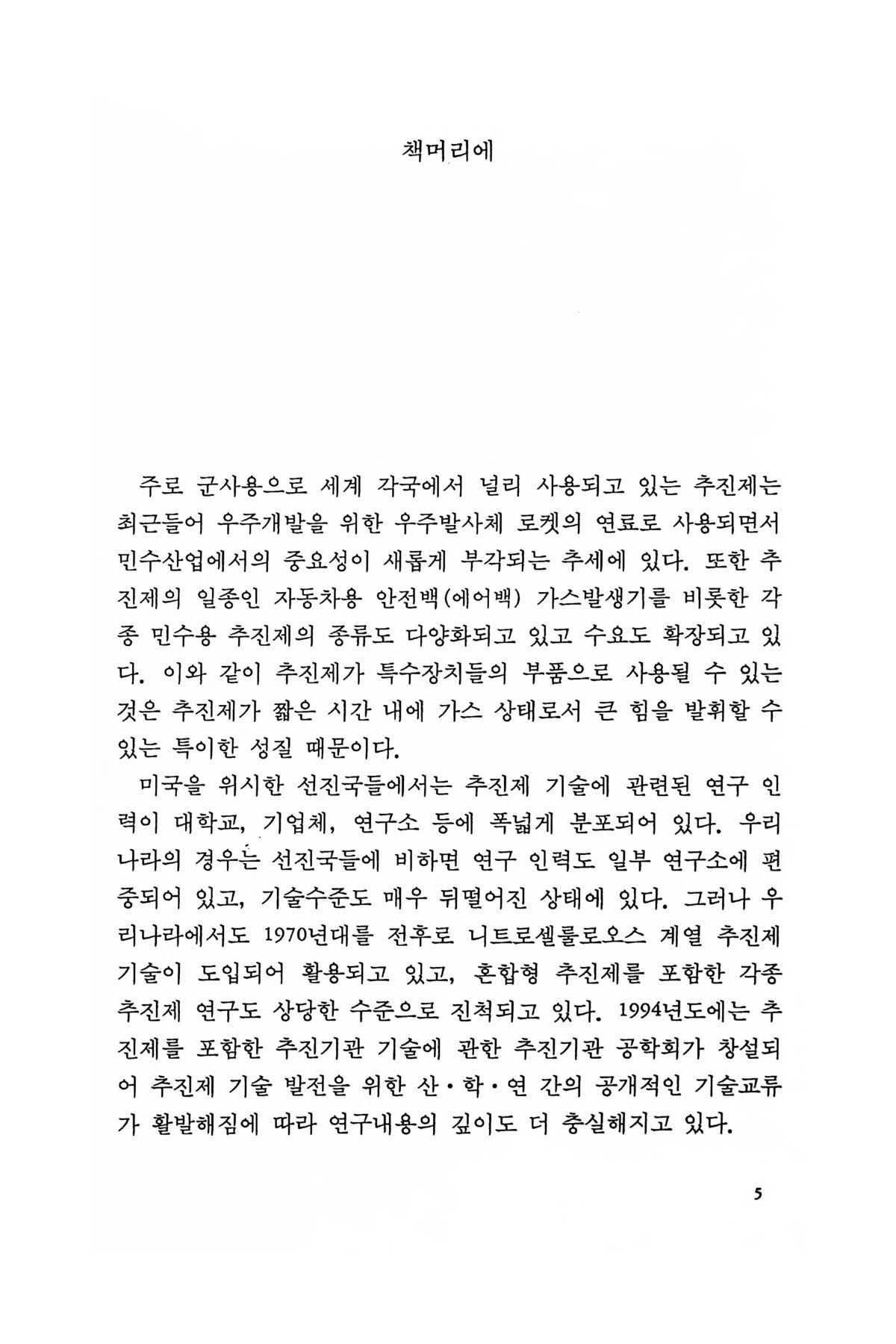 책머리에

주로 군사용으로 세계 각국에서 널리 사용되고 있는 추진제는 최근들어 우주개발을 위한 우주발사체 로켓의 연료로 사용되면서 민수산업에서의 중요성이 새롭게 부각되는 추세에 있다. 또한 추진제의 일종인 자동차용 안전백(에어백) 가스발생기를 비롯한 각종 민수용 추진제의 종류도 다양화되고 있고 수요도 확장되고 있다. 이와 같이 추진제가 특수장치들의 부품으로 사용될 수 있는 것은 추진제가 짧은 시간 내에 가스 상태로서 큰 힘을 발휘할 수 있는 특이한 성질 때문이다.

미국을 위시한 선진국들에서는 추진제 기술에 관련된 연구 인력이 대학교, 기업체, 연구소 등에 폭넓게 분포되어 있다. 우리나라의 경우는 선진국들에 비하면 연구 인력도 일부 연구소에 편중되어 있고, 기술수준도 매우 뒤떨어진 상태에 있다. 그러나 우리나라에서도 1970년대를 전후로 니트로셀룰로오스 계열 추진제 기술이 도입되어 활용되고 있고, 혼합형 추진제를 포함한 각종 추진제 연구도 상당한 수준으로 진척되고 있다. 1994년도에는 추진제를 포함한 추진기관 기술에 관한 추진기관 공학회가 창설되어 추진제 기술 발전을 위한 산·학·연 간의 공개적인 기술교류가 활발해짐에 따라 연구내용의 깊이도 더 충실해지고 있다.

5